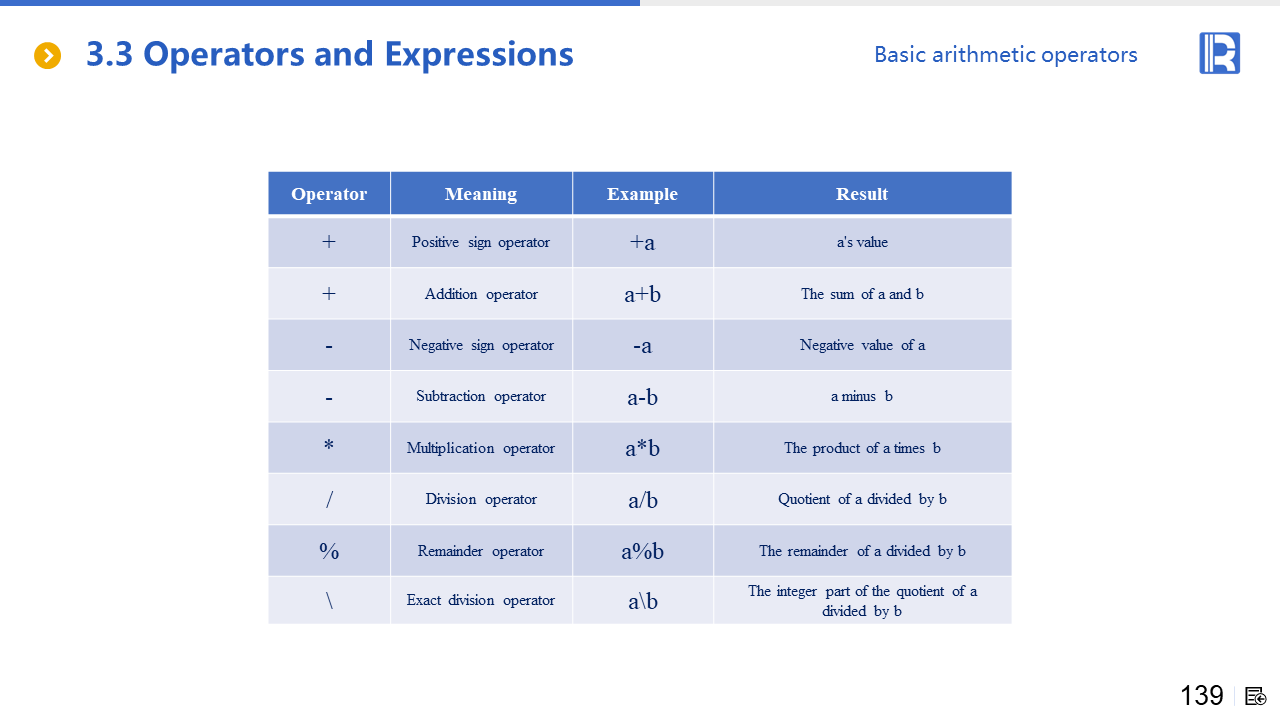 3.3 Operators and Expressions

Basic arithmetic operators

| Operator | Meaning | Example | Result |
|---|---|---|---|
| + | Positive sign operator | +a | a's value |
| + | Addition operator | a+b | The sum of a and b |
| - | Negative sign operator | -a | Negative value of a |
| - | Subtraction operator | a-b | a minus b |
| * | Multiplication operator | a*b | The product of a times b |
| / | Division operator | a/b | Quotient of a divided by b |
| % | Remainder operator | a%b | The remainder of a divided by b |
| \ | Exact division operator | a\b | The integer part of the quotient of a divided by b |

139